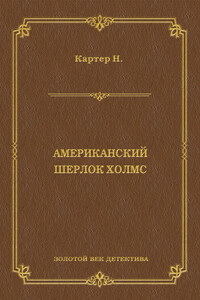 Картер Н.

АМЕРИКАНСКИЙ ШЕРЛОК ХОЛМС

ЗОЛОТОЙ ВЕК ДЕТЕКТИВА